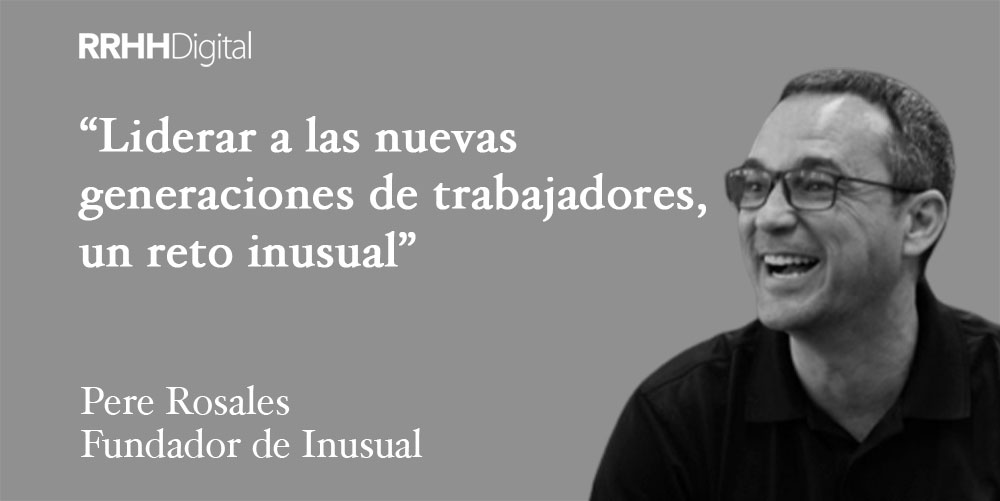 RRHHDigital

“Liderar a las nuevas generaciones de trabajadores, un reto inusual”

Pere Rosales
Fundador de Inusual